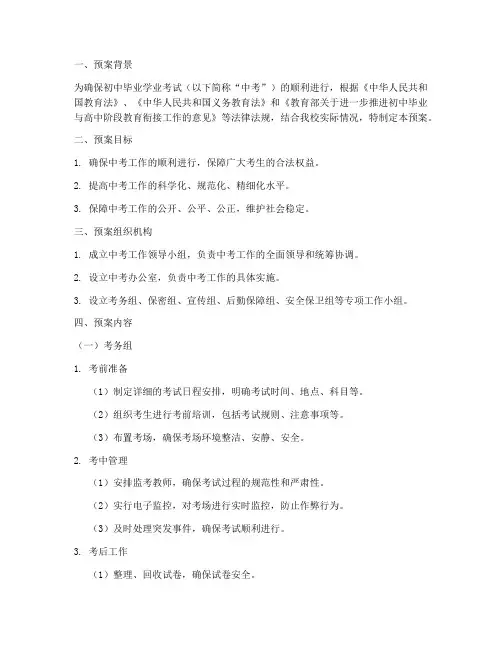 一、预案背景

为确保初中毕业学业考试（以下简称“中考”）的顺利进行，根据《中华人民共和国教育法》、《中华人民共和国义务教育法》和《教育部关于进一步推进初中毕业与高中阶段教育衔接工作的意见》等法律法规，结合我校实际情况，特制定本预案。

二、预案目标

1. 确保中考工作的顺利进行，保障广大考生的合法权益。

2. 提高中考工作的科学化、规范化、精细化水平。

3. 保障中考工作的公开、公平、公正，维护社会稳定。

三、预案组织机构

1. 成立中考工作领导小组，负责中考工作的全面领导和统筹协调。

2. 设立中考办公室，负责中考工作的具体实施。

3. 设立考务组、保密组、宣传组、后勤保障组、安全保卫组等专项工作小组。

四、预案内容

（一）考务组

1. 考前准备

（1）制定详细的考试日程安排，明确考试时间、地点、科目等。

（2）组织考生进行考前培训，包括考试规则、注意事项等。

（3）布置考场，确保考场环境整洁、安静、安全。

2. 考中管理

（1）安排监考教师，确保考试过程的规范性和严肃性。

（2）实行电子监控，对考场进行实时监控，防止作弊行为。

（3）及时处理突发事件，确保考试顺利进行。

3. 考后工作

（1）整理、回收试卷，确保试卷安全。